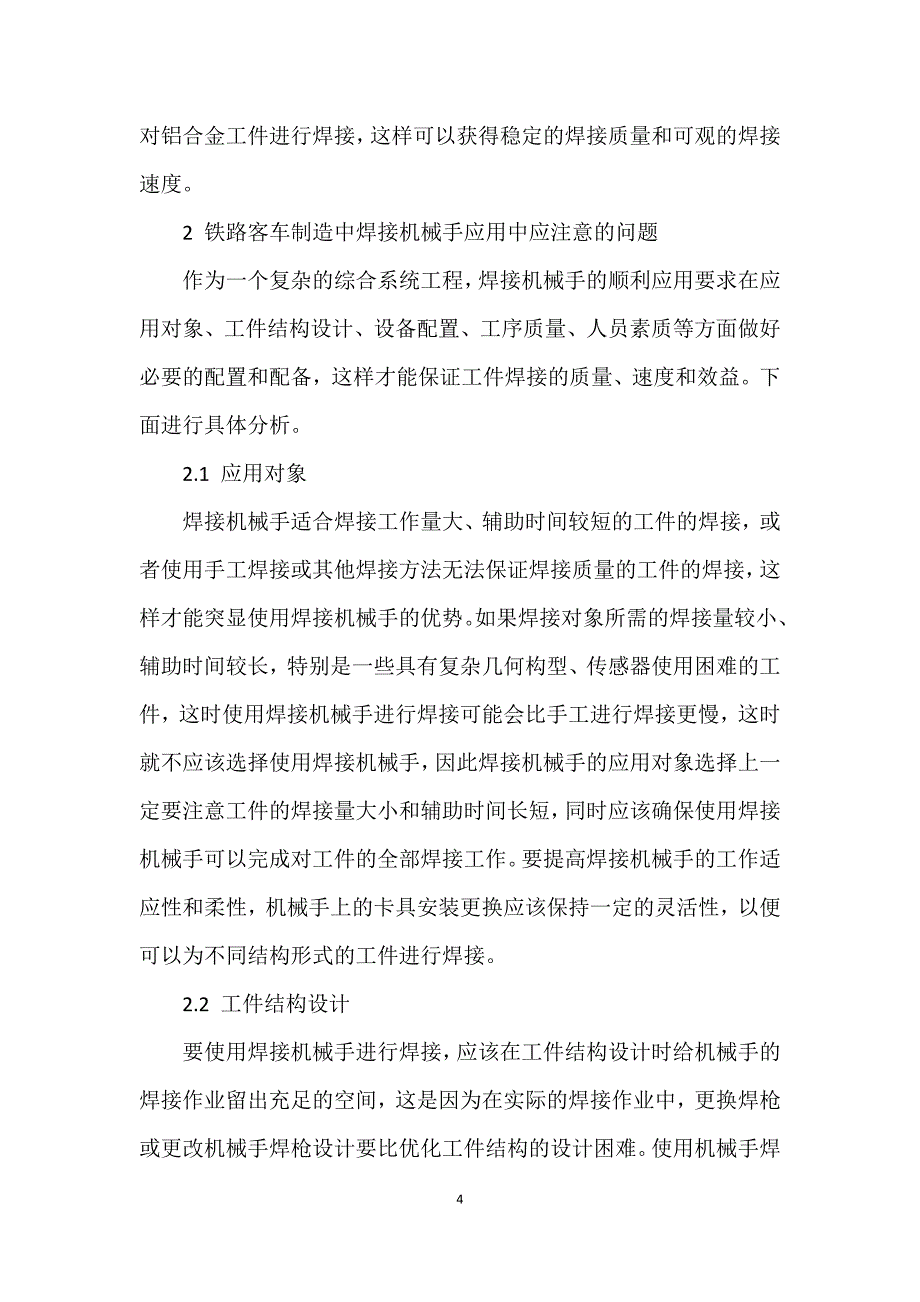 对铝合金工件进行焊接，这样可以获得稳定的焊接质量和可观的焊接速度。

2 铁路客车制造中焊接机械手应用中应注意的问题

作为一个复杂的综合系统工程，焊接机械手的顺利应用要求在应用对象、工件结构设计、设备配置、工序质量、人员素质等方面做好必要的配置和配备，这样才能保证工件焊接的质量、速度和效益。下面进行具体分析。

2.1 应用对象

焊接机械手适合焊接工作量大、辅助时间较短的工件的焊接，或者使用手工焊接或其他焊接方法无法保证焊接质量的工件的焊接，这样才能突显使用焊接机械手的优势。如果焊接对象所需的焊接量较小、辅助时间较长，特别是一些具有复杂几何构型、传感器使用困难的工件，这时使用焊接机械手进行焊接可能会比手工进行焊接更慢，这时就不应该选择使用焊接机械手，因此焊接机械手的应用对象选择上一定要注意工件的焊接量大小和辅助时间长短，同时应该确保使用焊接机械手可以完成对工件的全部焊接工作。要提高焊接机械手的工作适应性和柔性，机械手上的卡具安装更换应该保持一定的灵活性，以便可以为不同结构形式的工件进行焊接。

2.2 工件结构设计

要使用焊接机械手进行焊接，应该在工件结构设计时给机械手的焊接作业留出充足的空间，这是因为在实际的焊接作业中，更换焊枪或更改机械手焊枪设计要比优化工件结构的设计困难。使用机械手焊

4